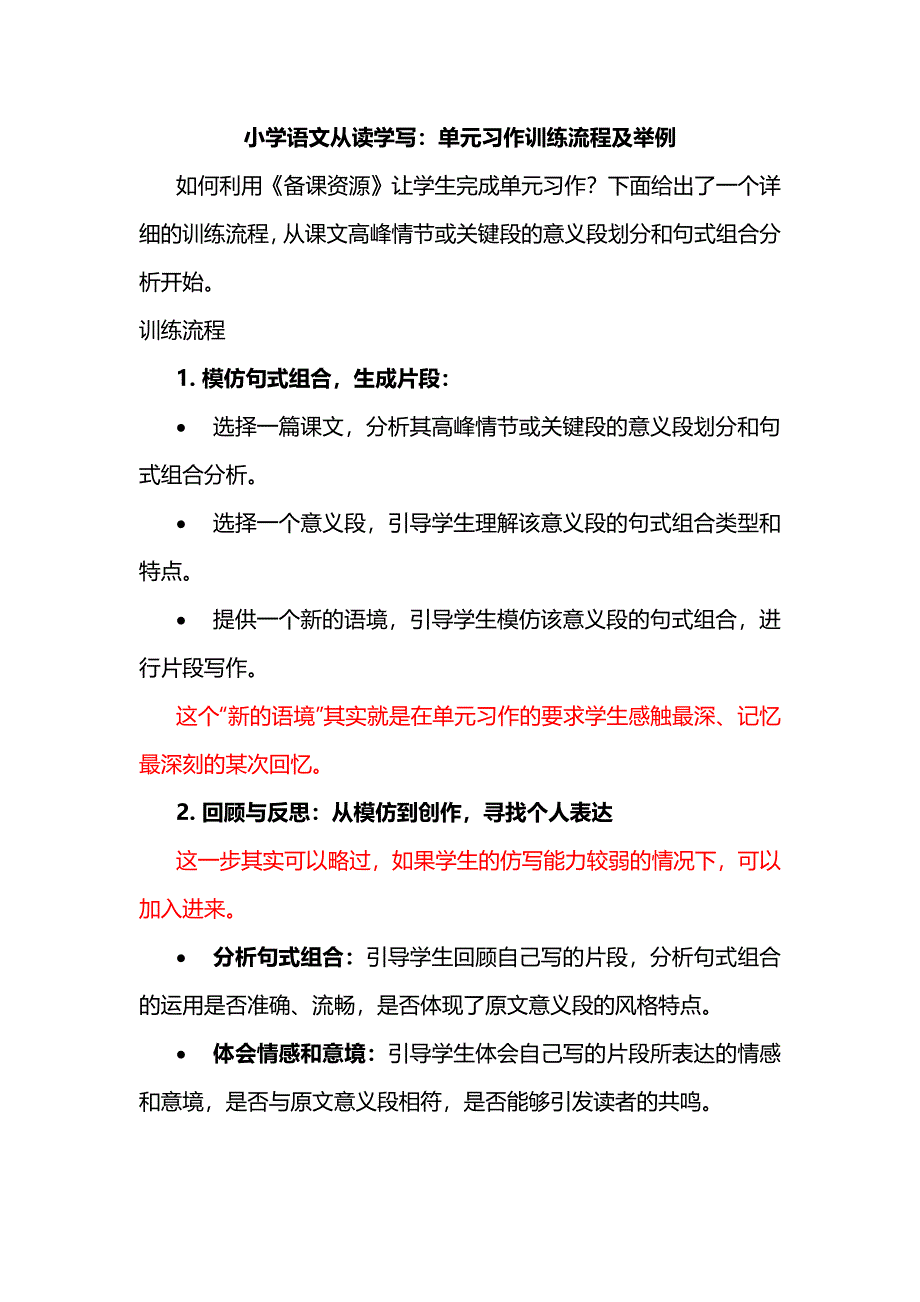 小学语文从读学写：单元习作训练流程及举例

如何利用《备课资源》让学生完成单元习作？下面给出了一个详细的训练流程，从课文高峰情节或关键段的意义段划分和句式组合分析开始。

训练流程

1. 模仿句式组合，生成片段：

• 选择一篇课文，分析其高峰情节或关键段的意义段划分和句式组合分析。

• 选择一个意义段，引导学生理解该意义段的句式组合类型和特点。

• 提供一个新的语境，引导学生模仿该意义段的句式组合，进行片段写作。

这个“新的语境”其实就是在单元习作的要求学生感触最深、记忆最深刻的某次回忆。

2. 回顾与反思：从模仿到创作，寻找个人表达

这一步其实可以略过，如果学生的仿写能力较弱的情况下，可以加入进来。

• 分析句式组合：引导学生回顾自己写的片段，分析句式组合的运用是否准确、流畅，是否体现了原文意义段的风格特点。

• 体会情感和意境：引导学生体会自己写的片段所表达的情感和意境，是否与原文意义段相符，是否能够引发读者的共鸣。